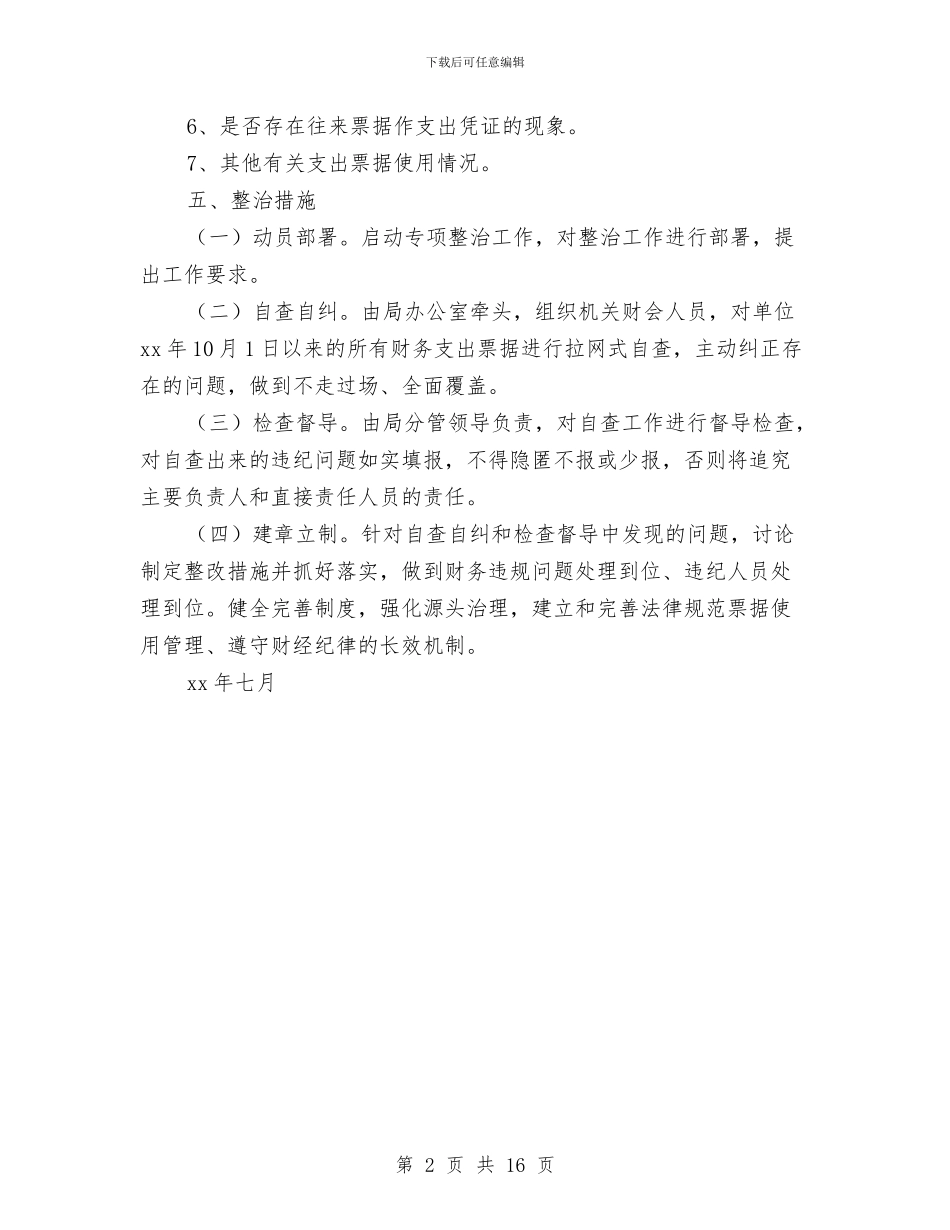 下载后可任意编辑

6、是否存在往来票据作支出凭证的现象。

7、其他有关支出票据使用情况。

五、整治措施

（一）动员部署。启动专项整治工作，对整治工作进行部署，提出工作要求。

（二）自查自纠。由局办公室牵头，组织机关财会人员，对单位xx年10月1日以来的所有财务支出票据进行拉网式自查，主动纠正存在的问题，做到不走过场、全面覆盖。

（三）检查督导。由局分管领导负责，对自查工作进行督导检查，对自查出来的违纪问题如实填报，不得隐匿不报或少报，否则将追究主要负责人和直接责任人员的责任。

（四）建章立制。针对自查自纠和检查督导中发现的问题，讨论制定整改措施并抓好落实，做到财务违规问题处理到位、违纪人员处理到位。健全完善制度，强化源头治理，建立和完善法律规范票据使用管理、遵守财经纪律的长效机制。

xx年七月

第 2 页 共 16 页